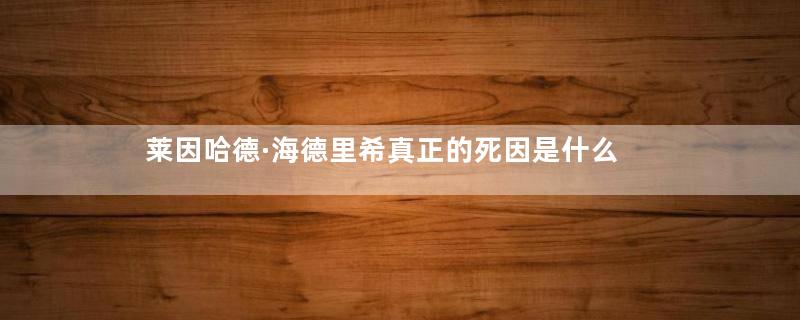 莱因哈德·海德里希真正的死因是什么